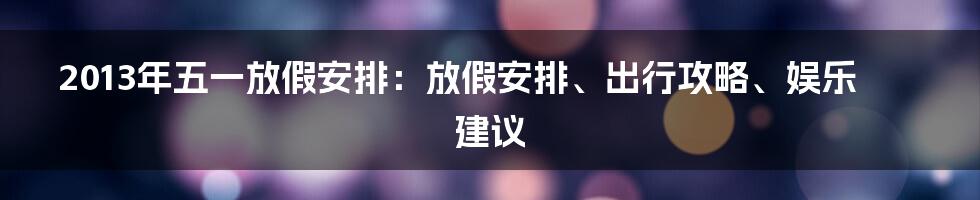 2013年五一放假安排：放假安排、出行攻略、娱乐建议